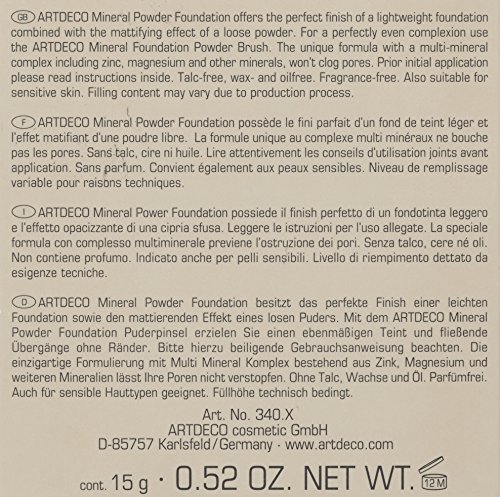 GB ARTDECO Mineral Powder Foundation offers the perfect finish of a lightweight foundation combined with the mattifying effect of a loose powder. For a perfectly even complexion use the ARTDECO Mineral Foundation Powder Brush. The unique formula with a multi-mineral complex including zinc, magnesium and other minerals, won't clog pores. Prior initial application please read instructions inside. Talc-free, wax- and oilfree. Fragrance-free. Also suitable for sensitive skin. Filling content may vary due to production process.

F ARTDECO Mineral Powder Foundation possède le fini parfait d'un fond de teint léger et l'effet matifiant d'une poudre libre. La formule unique au complexe multi minéraux ne bouche pas les pores. Sans talc, cire ni huile. Lire attentivement les conseils d'utilisation joints avant application. Sans parfum. Convient également aux peaux sensibles. Niveau de remplissage variable pour raisons techniques.

I ARTDECO Mineral Power Foundation possiede il finish perfetto di un fondotinta leggero e l'effetto opacizzante di una cipria sfusa. Leggere le istruzioni per l'uso allegate. La speciale formula con complesso multiminerale previene l'ostruzione dei pori. Senza talco, cere né oli. Non contiene profumo. Indicato anche per pelli sensibili. Livello di riempimento dettato da esigenze tecniche.

D ARTDECO Mineral Powder Foundation besitzt das perfekte Finish einer leichten Foundation sowie den mattierenden Effekt eines losen Puders. Mit dem ARTDECO Mineral Powder Foundation Puderpinsel erzielen Sie einen ebenmäßigen Teint und fließende Übergänge ohne Ränder. Bitte hierzu beiligende Gebrauchsanweisung beachten. Die einzigartige Formulierung mit Multi Mineral Komplex bestehend aus Zink, Magnesium und weiteren Mineralien lässt Ihre Poren nicht verstopfen. Ohne Talc, Wachse und Öl. Parfümfrei. Auch für sensible Hauttypen geeignet. Füllhöhe technisch bedingt.

Art. No. 340.X
ARTDECO cosmetic GmbH
D-85757 Karlsfeld/Germany · www.artdeco.com

cont. 15 g · 0.52 OZ. NET WT. 12M